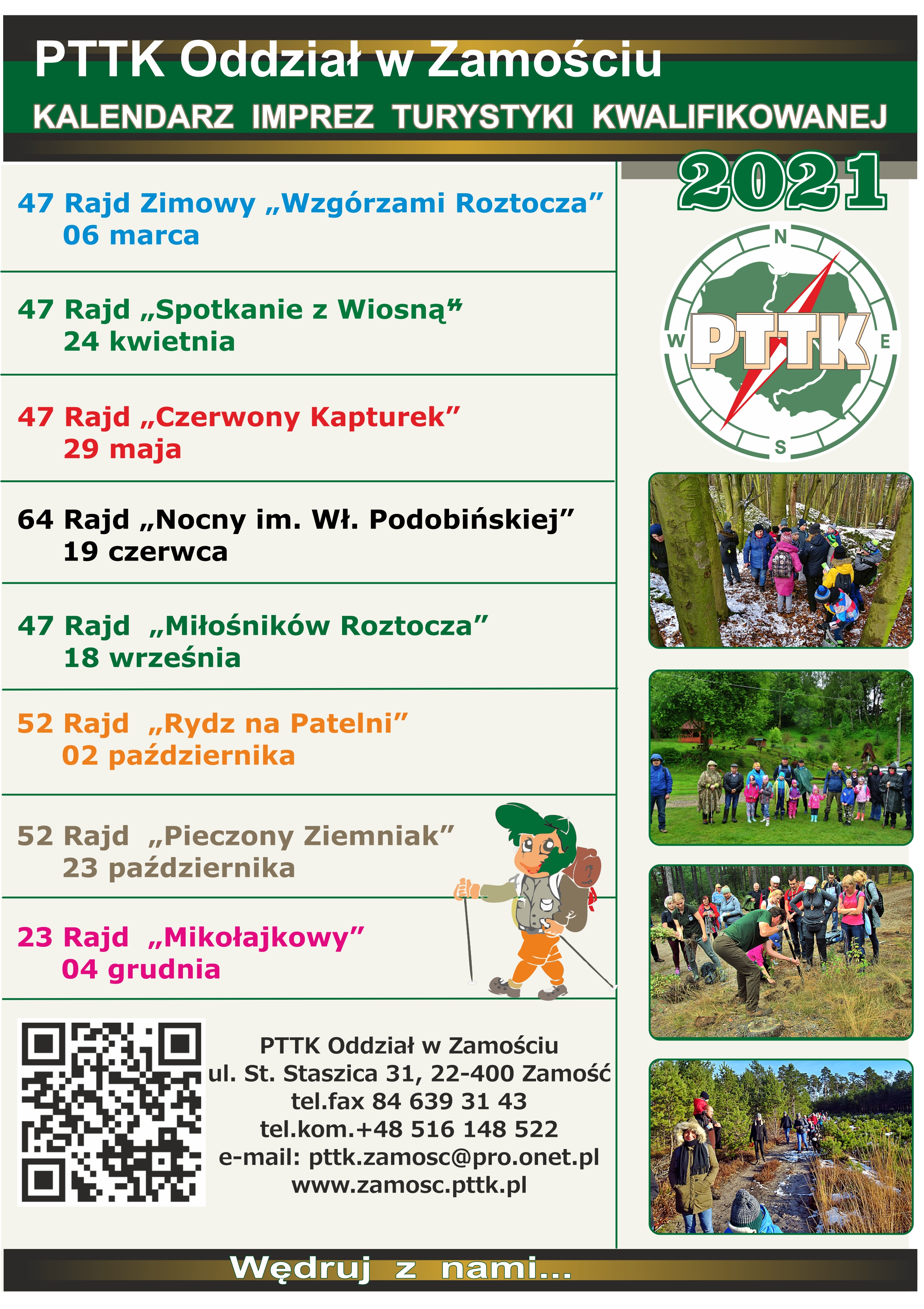 PTTK Oddział w Zamościu

KALENDARZ IMPREZ TURYSTYKI KWALIFIKOWANEJ

2021

47 Rajd Zimowy „Wzgórzami Roztocza”
06 marca

47 Rajd „Spotkanie z Wiosną”
24 kwietnia

47 Rajd „Czerwony Kapturek”
29 maja

64 Rajd „Nocny im. Wł. Podobińskiej”
19 czerwca

47 Rajd „Miłośników Roztocza”
18 września

52 Rajd „Rydz na Patelni”
02 października

52 Rajd „Pieczony Ziemniak”
23 października

23 Rajd „Mikołajkowy”
04 grudnia

N
W
E
S
PTTK

PTTK Oddział w Zamościu
ul. St. Staszica 31, 22-400 Zamość
tel.fax 84 639 31 43
tel.kom.+48 516 148 522
e-mail: pttk.zamosc@pro.onet.pl
www.zamosc.pttk.pl

Wędruj z nami...